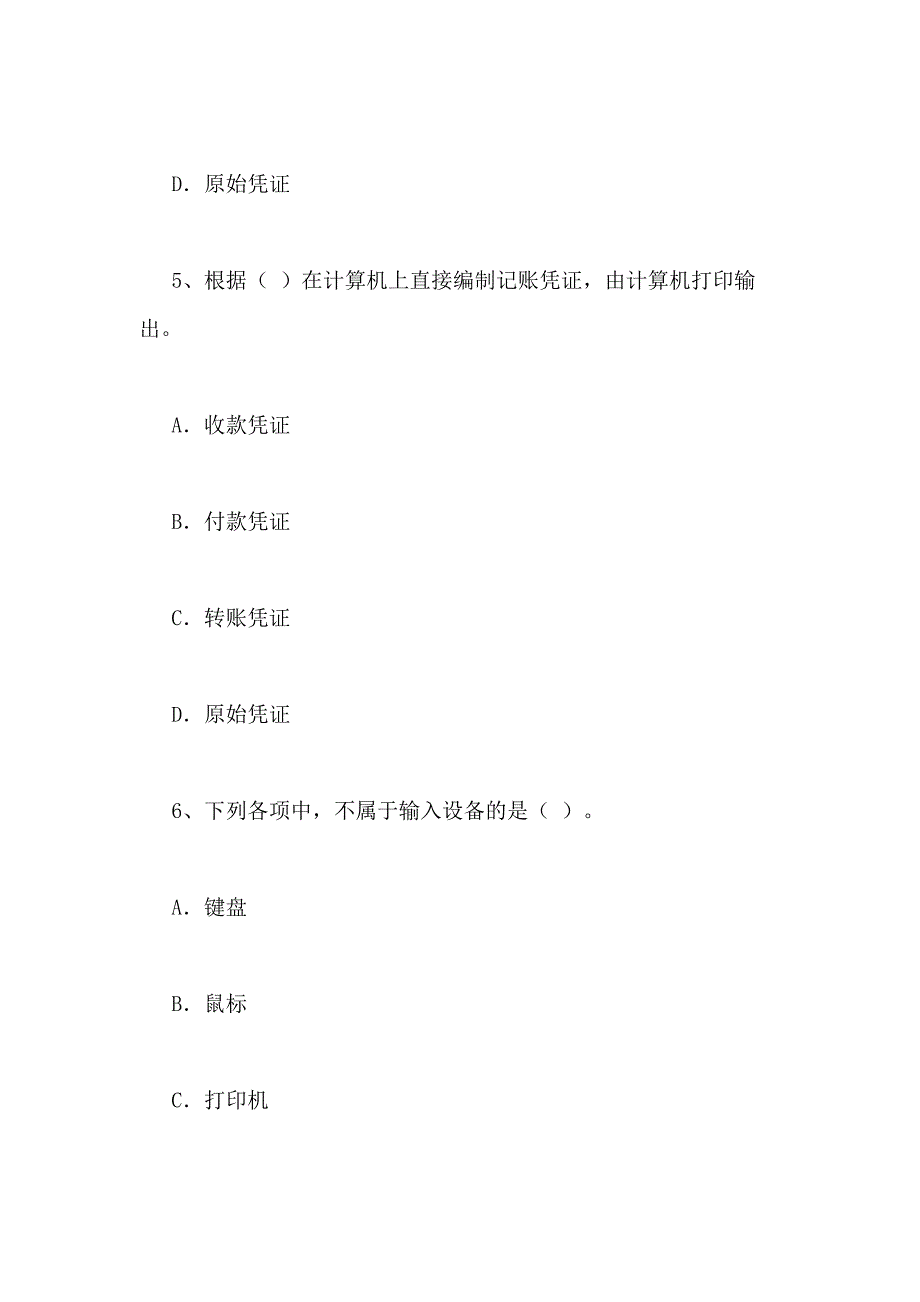 D．原始凭证

5、根据（ ）在计算机上直接编制记账凭证，由计算机打印输出。

A．收款凭证

B．付款凭证

C．转账凭证

D．原始凭证

6、下列各项中，不属于输入设备的是（ ）。

A．键盘

B．鼠标

C．打印机